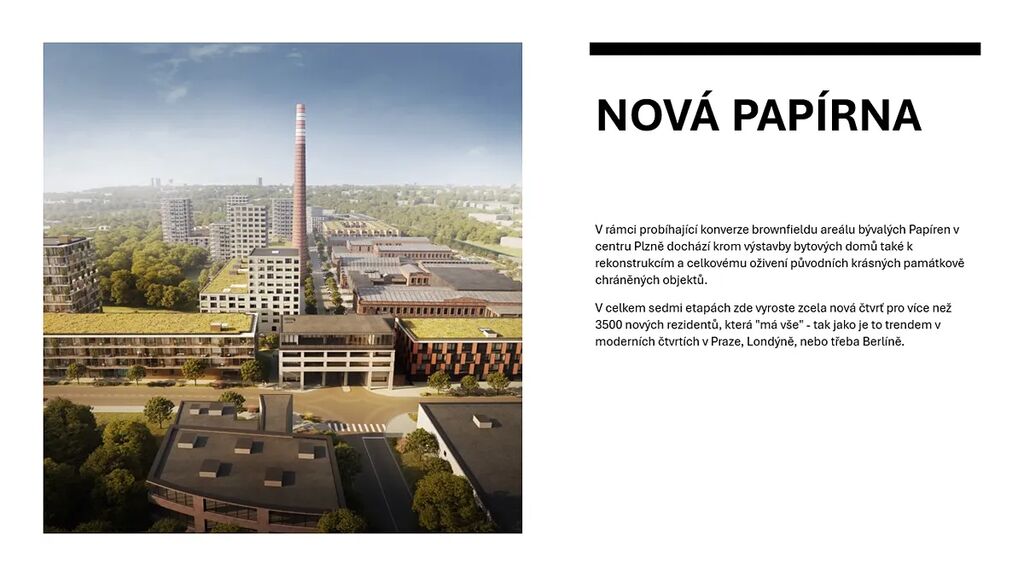 NOVÁ PAPÍRNA

V rámci probíhající konverze brownfieldu areálu bývalých Papíren v centru Plzně dochází krom výstavby bytových domů také k rekonstrukcím a celkovému oživení původních krásných památkově chráněných objektů.

V celkem sedmi etapách zde vyroste zcela nová čtvrť pro více než 3500 nových rezidentů, která "má vše" - tak jako je to trendem v moderních čtvrtích v Praze, Londýně, nebo třeba Berlíně.